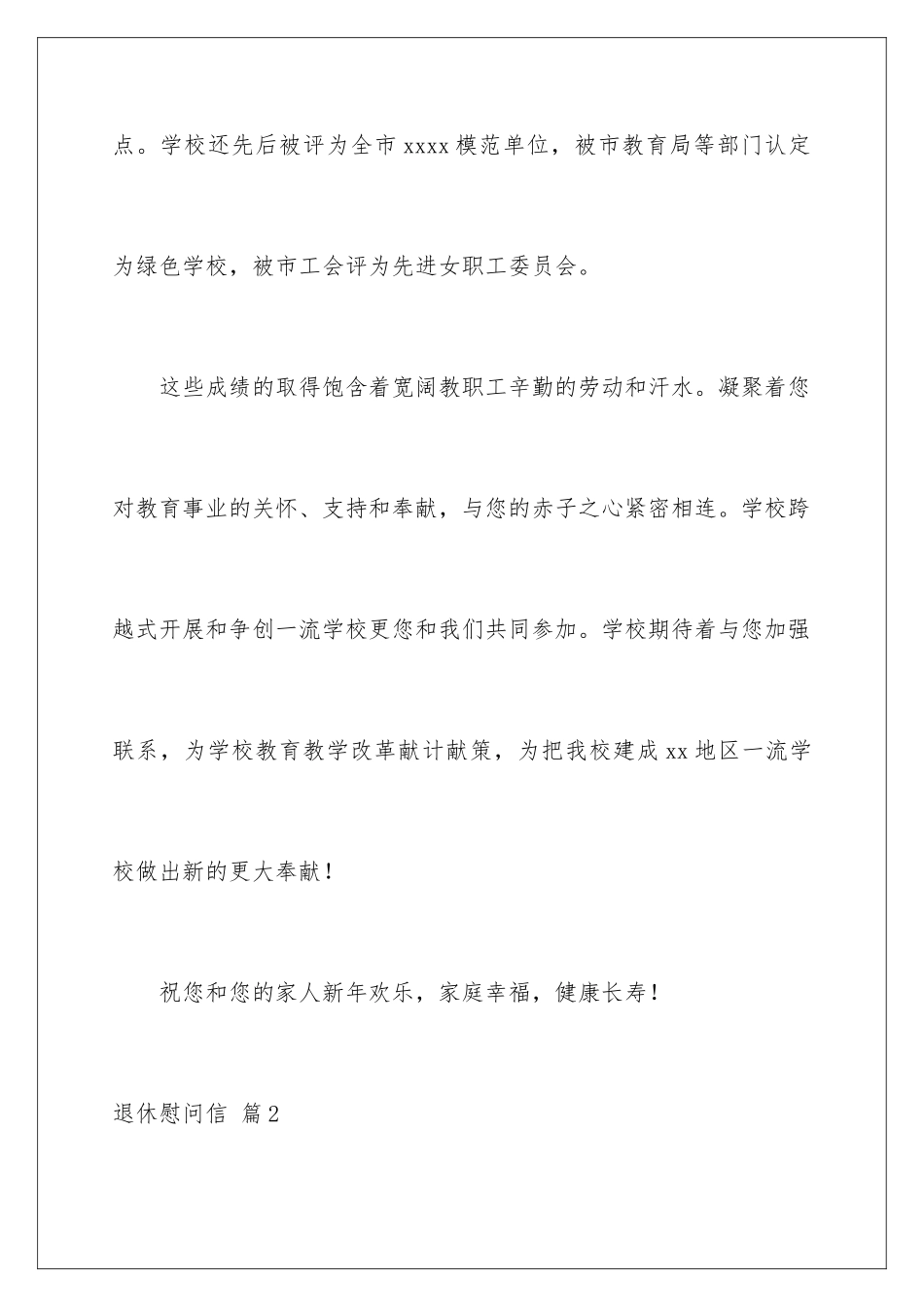 点。学校还先后被评为全市xxxx模范单位，被市教育局等部门认定为绿色学校，被市工会评为先进女职工委员会。

这些成绩的取得饱含着宽阔教职工辛勤的劳动和汗水。凝聚着您对教育事业的关怀、支持和奉献，与您的赤子之心紧密相连。学校跨越式开展和争创一流学校更您和我们共同参加。学校期待着与您加强联系，为学校教育教学改革献计献策，为把我校建成xx地区一流学校做出新的更大奉献！

祝您和您的家人新年欢乐，家庭幸福，健康长寿！

退休慰问信 篇2